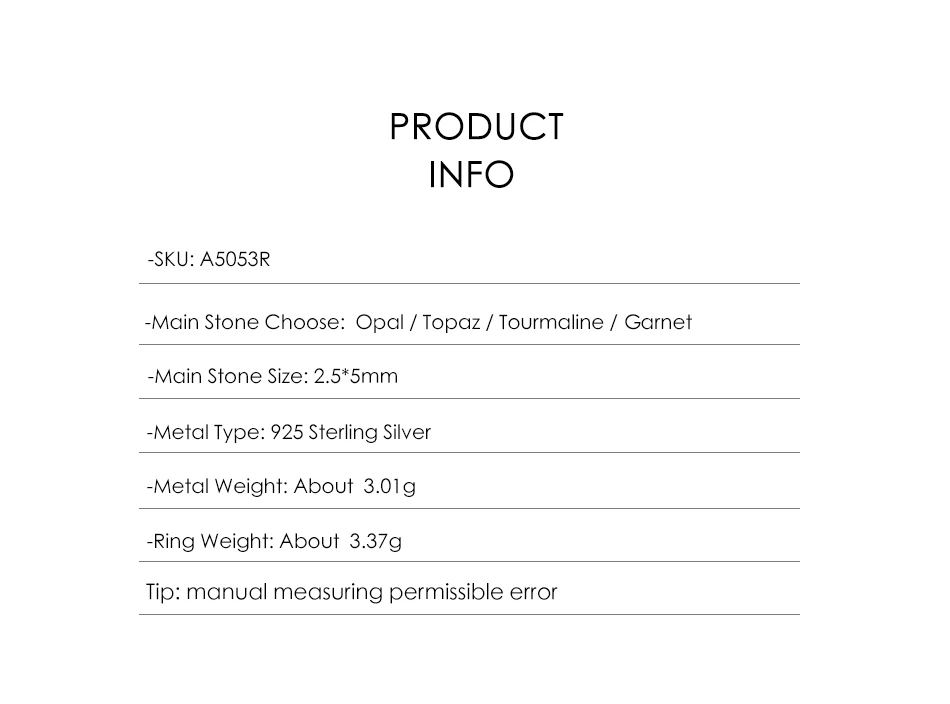 PRODUCT
INFO

-SKU: A5053R

-Main Stone Choose: Opal / Topaz / Tourmaline / Garnet

-Main Stone Size: 2.5*5mm

-Metal Type: 925 Sterling Silver

-Metal Weight: About 3.01g

-Ring Weight: About 3.37g

Tip: manual measuring permissible error